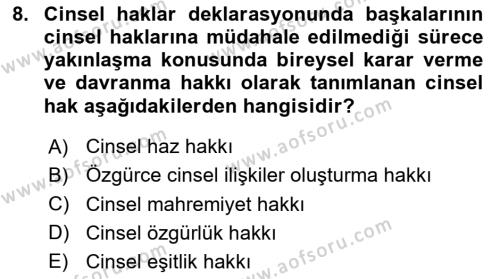 8. Cinsel haklar deklarasyonunda başkalarının cinsel haklarına müdahale edilmediği sürece yakınlaşma konusunda bireysel karar verme ve davranma hakkı olarak tanımlanan cinsel hak aşağıdakilerden hangisidir?

A) Cinsel haz hakkı
B) Özgürce cinsel ilişkiler oluşturma hakkı
C) Cinsel mahremiyet hakkı
D) Cinsel özgürlük hakkı
E) Cinsel eşitlik hakkı

www.aofsoru.com